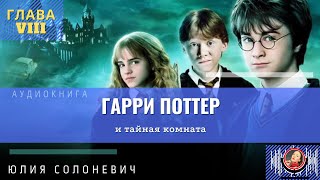 ГЛАВА
VIII

АУДИОКНИГА

ГАРРИ ПОТТЕР

и тайная комната

ЮЛИЯ СОЛОНЕВИЧ